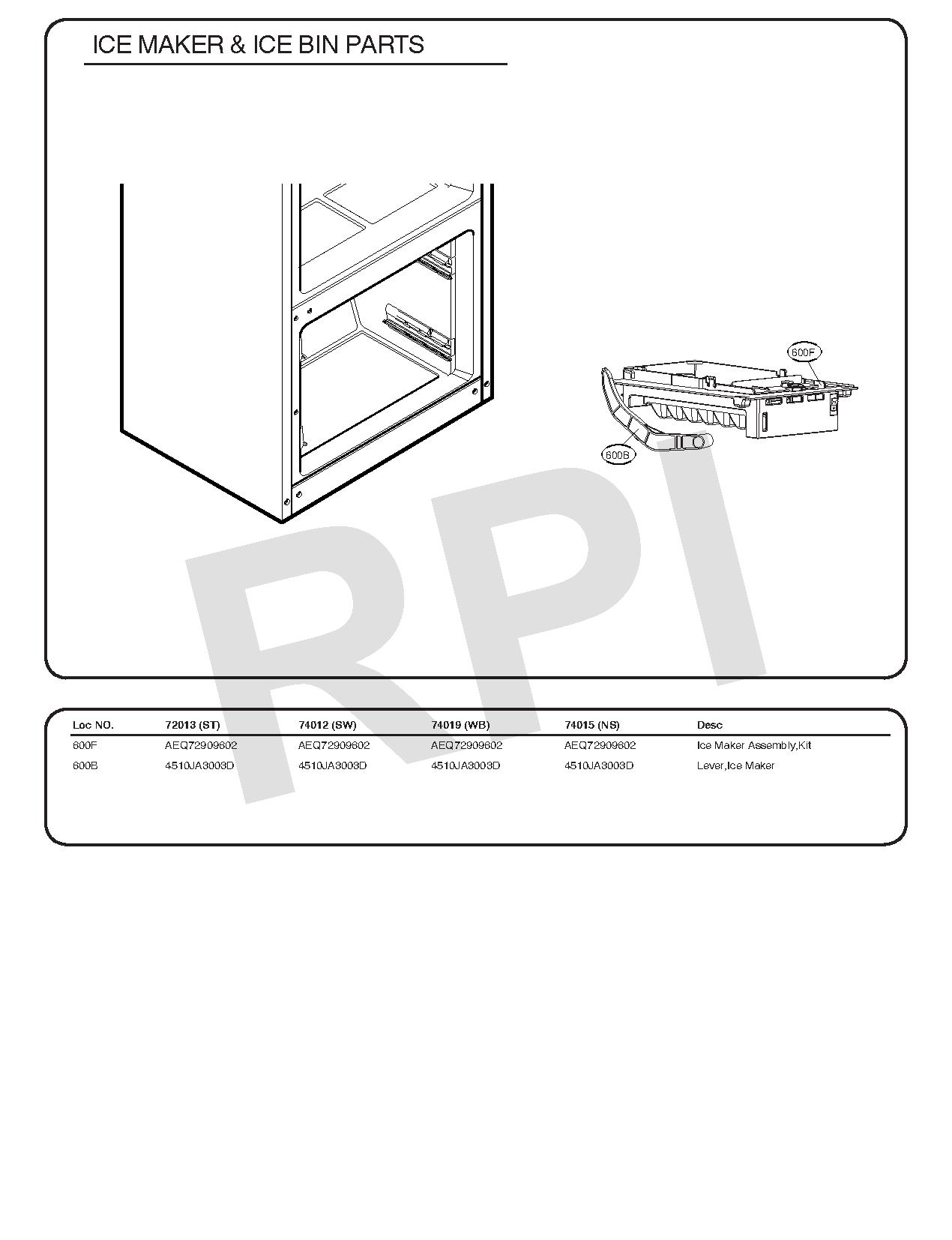 ICE MAKER & ICE BIN PARTS

600F

600B

RPI

| Loc NO. | 72013 (ST) | 74012 (SW) | 74019 (WB) | 74015 (NS) | Desc |
|---|---|---|---|---|---|
| 600F | AEQ72909602 | AEQ72909602 | AEQ72909602 | AEQ72909602 | Ice Maker Assembly,Kit |
| 600B | 4510JA3003D | 4510JA3003D | 4510JA3003D | 4510JA3003D | Lever,Ice Maker |